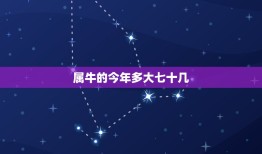 属牛的今年多大七十几